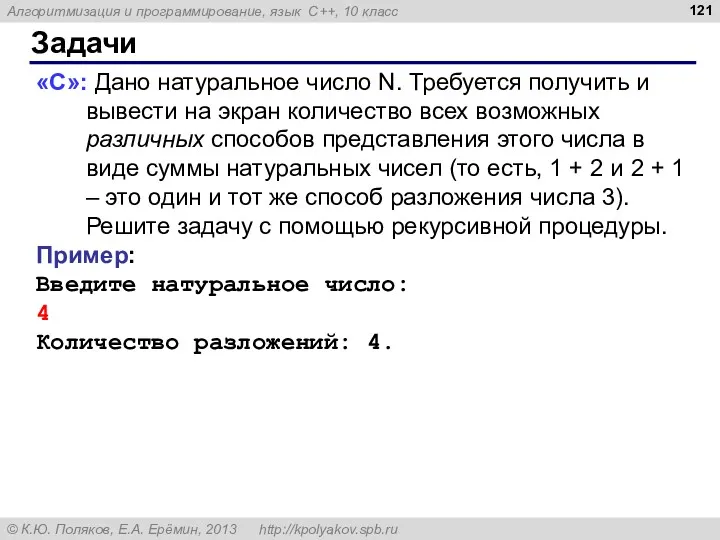 Алгоритмизация и программирование, язык C++, 10 класс

121

Задачи

«C»: Дано натуральное число N. Требуется получить и вывести на экран количество всех возможных различных способов представления этого числа в виде суммы натуральных чисел (то есть, 1 + 2 и 2 + 1 – это один и тот же способ разложения числа 3). Решите задачу с помощью рекурсивной процедуры.

Пример:

Введите натуральное число:
4
Количество разложений: 4.

© К.Ю. Поляков, Е.А. Ерёмин, 2013 http://kpolyakov.spb.ru